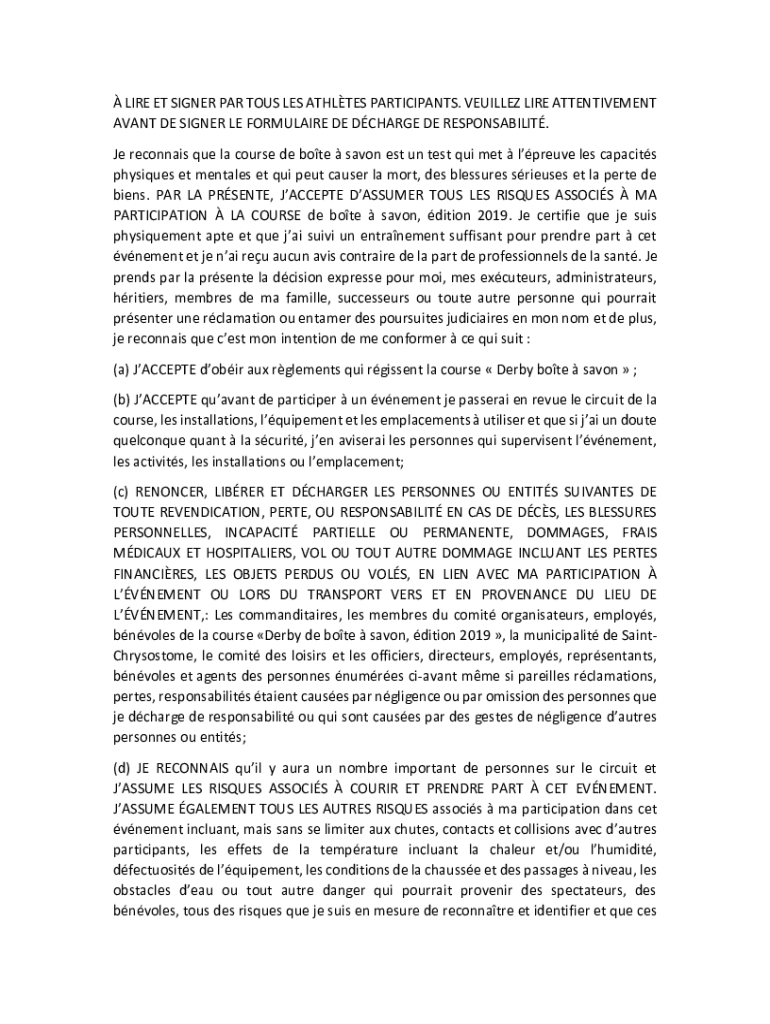 À LIRE ET SIGNER PAR TOUS LES ATHLÈTES PARTICIPANTS. VEUILLEZ LIRE ATTENTIVEMENT AVANT DE SIGNER LE FORMULAIRE DE DÉCHARGE DE RESPONSABILITÉ.

Je reconnais que la course de boîte à savon est un test qui met à l'épreuve les capacités physiques et mentales et qui peut causer la mort, des blessures sérieuses et la perte de biens. PAR LA PRÉSENTE, J'ACCEPTE D'ASSUMER TOUS LES RISQUES ASSOCIÉS À MA PARTICIPATION À LA COURSE de boîte à savon, édition 2019. Je certifie que je suis physiquement apte et que j'ai suivi un entraînement suffisant pour prendre part à cet événement et je n'ai reçu aucun avis contraire de la part de professionnels de la santé. Je prends par la présente la décision expresse pour moi, mes exécuteurs, administrateurs, héritiers, membres de ma famille, successeurs ou toute autre personne qui pourrait présenter une réclamation ou entamer des poursuites judiciaires en mon nom et de plus, je reconnais que c'est mon intention de me conformer à ce qui suit :

(a) J'ACCEPTE d'obéir aux règlements qui régissent la course « Derby boîte à savon » ;

(b) J'ACCEPTE qu'avant de participer à un événement je passerai en revue le circuit de la course, les installations, l'équipement et les emplacements à utiliser et que si j'ai un doute quelconque quant à la sécurité, j'en aviserai les personnes qui supervisent l'événement, les activités, les installations ou l'emplacement;

(c) RENONCER, LIBÉRER ET DÉCHARGER LES PERSONNES OU ENTITÉS SUIVANTES DE TOUTE REVENDICATION, PERTE, OU RESPONSABILITÉ EN CAS DE DÉCÈS, LES BLESSURES PERSONNELLES, INCAPACITÉ PARTIELLE OU PERMANENTE, DOMMAGES, FRAIS MÉDICAUX ET HOSPITALIERS, VOL OU TOUT AUTRE DOMMAGE INCLUANT LES PERTES FINANCIÈRES, LES OBJETS PERDUS OU VOLÉS, EN LIEN AVEC MA PARTICIPATION À L'ÉVÉNEMENT OU LORS DU TRANSPORT VERS ET EN PROVENANCE DU LIEU DE L'ÉVÉNEMENT,: Les commanditaires, les membres du comité organisateurs, employés, bénévoles de la course «Derby de boîte à savon, édition 2019 », la municipalité de Saint-Chrysostome, le comité des loisirs et les officiers, directeurs, employés, représentants, bénévoles et agents des personnes énumérées ci-avant même si pareilles réclamations, pertes, responsabilités étaient causées par négligence ou par omission des personnes que je décharge de responsabilité ou qui sont causées par des gestes de négligence d'autres personnes ou entités;

(d) JE RECONNAIS qu'il y aura un nombre important de personnes sur le circuit et J'ASSUME LES RISQUES ASSOCIÉS À COURIR ET PRENDRE PART À CET EVÉNEMENT. J'ASSUME ÉGALEMENT TOUS LES AUTRES RISQUES associés à ma participation dans cet événement incluant, mais sans se limiter aux chutes, contacts et collisions avec d'autres participants, les effets de la température incluant la chaleur et/ou l'humidité, défectuosités de l'équipement, les conditions de la chaussée et des passages à niveau, les obstacles d'eau ou tout autre danger qui pourrait provenir des spectateurs, des bénévoles, tous des risques que je suis en mesure de reconnaître et identifier et que ces